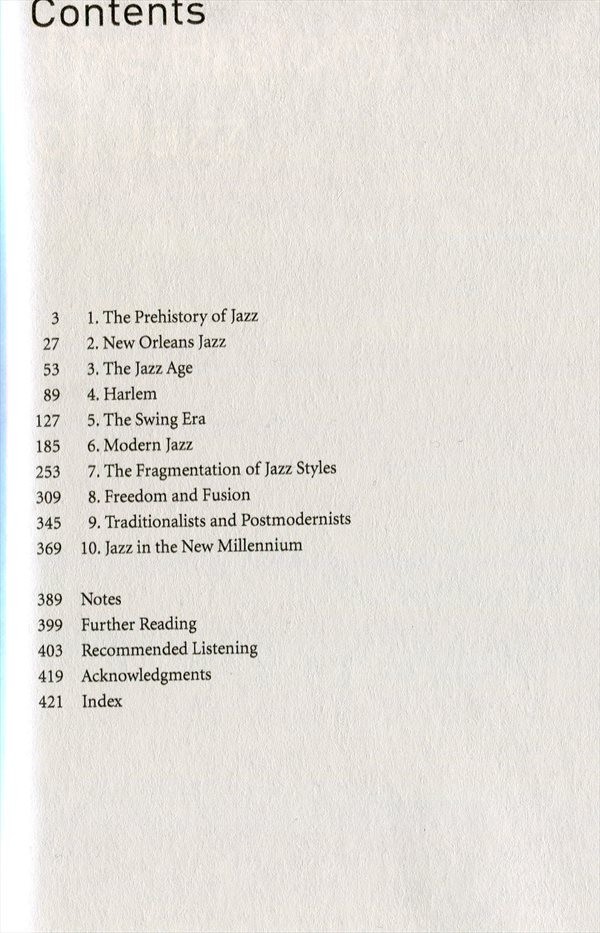 Contents

3 1. The Prehistory of Jazz
27 2. New Orleans Jazz
53 3. The Jazz Age
89 4. Harlem
127 5. The Swing Era
185 6. Modern Jazz
253 7. The Fragmentation of Jazz Styles
309 8. Freedom and Fusion
345 9. Traditionalists and Postmodernists
369 10. Jazz in the New Millennium

389 Notes
399 Further Reading
403 Recommended Listening
419 Acknowledgments
421 Index